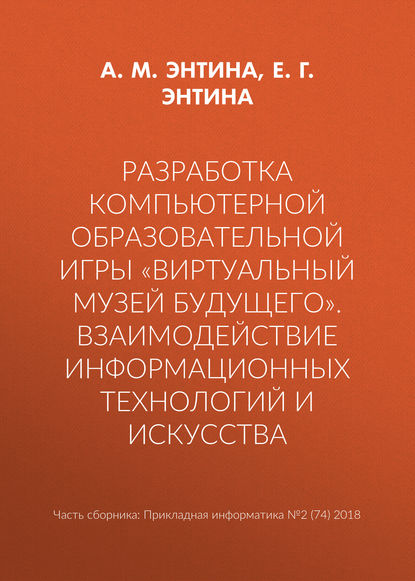 А. М. ЭНТИНА, Е. Г. ЭНТИНА

РАЗРАБОТКА КОМПЬЮТЕРНОЙ ОБРАЗОВАТЕЛЬНОЙ ИГРЫ «ВИРТУАЛЬНЫЙ МУЗЕЙ БУДУЩЕГО». ВЗАИМОДЕЙСТВИЕ ИНФОРМАЦИОННЫХ ТЕХНОЛОГИЙ И ИСКУССТВА

Часть сборника: Прикладная информатика №2 (74) 2018